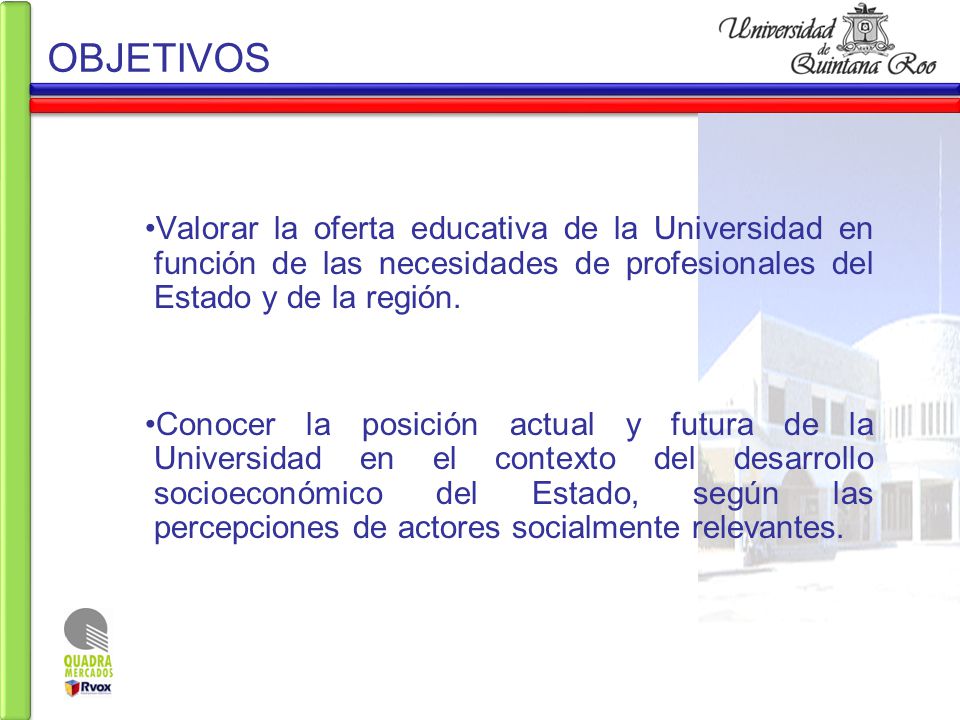 OBJETIVOS

Universidad de Quintana Roo

•Valorar la oferta educativa de la Universidad en función de las necesidades de profesionales del Estado y de la región.

•Conocer la posición actual y futura de la Universidad en el contexto del desarrollo socioeconómico del Estado, según las percepciones de actores socialmente relevantes.

QUADRA MERCADOS
Rvox